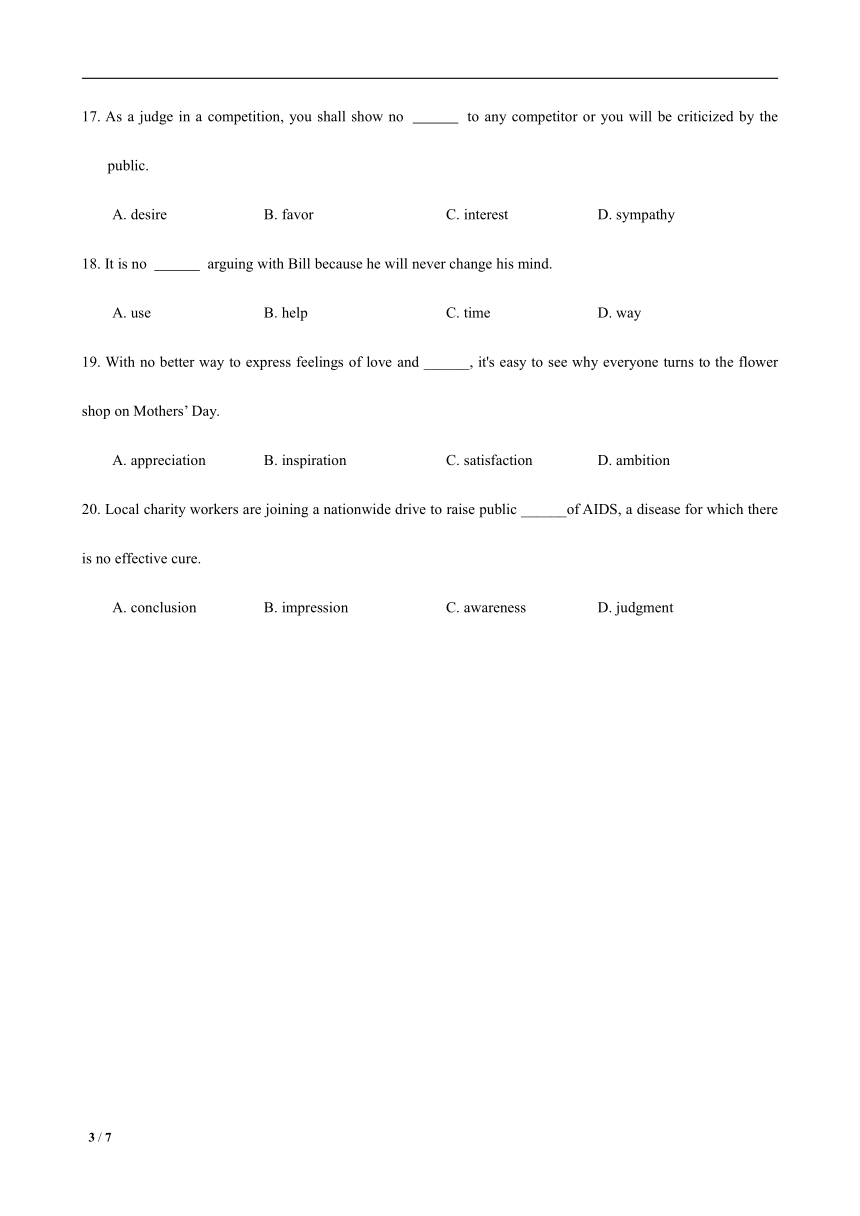 17. As a judge in a competition, you shall show no ______ to any competitor or you will be criticized by the public.

A. desire B. favor C. interest D. sympathy

18. It is no ______ arguing with Bill because he will never change his mind.

A. use B. help C. time D. way

19. With no better way to express feelings of love and ______, it's easy to see why everyone turns to the flower shop on Mothers' Day.

A. appreciation B. inspiration C. satisfaction D. ambition

20. Local charity workers are joining a nationwide drive to raise public ______of AIDS, a disease for which there is no effective cure.

A. conclusion B. impression C. awareness D. judgment

3 / 7